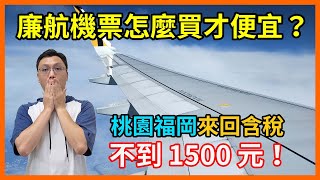 廉航機票怎麼買才便宜？

桃園福岡來回含稅

不到 1500 元！